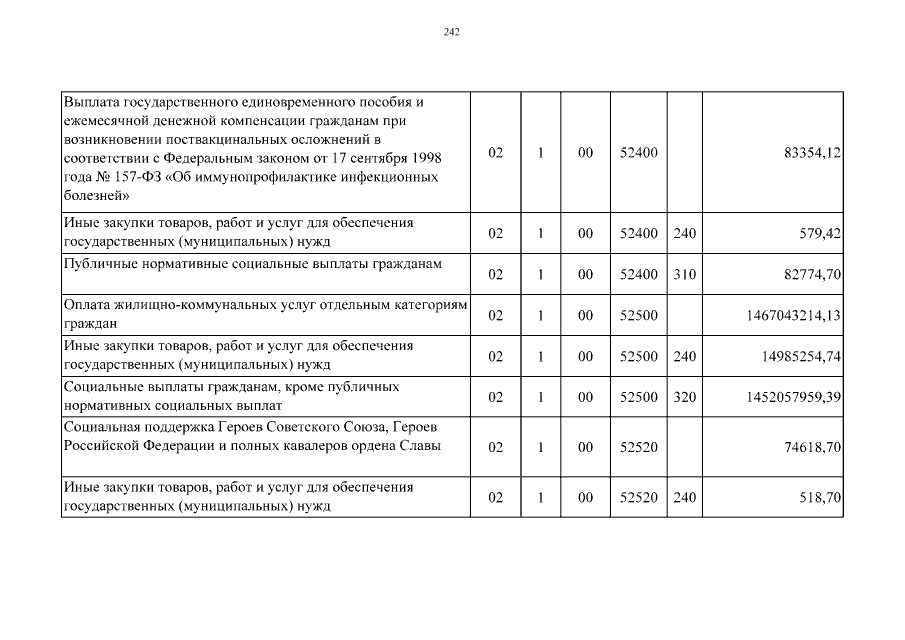 242

| | | | | | | |
|---|---|---|---|---|---|---|
| Выплата государственного единовременного пособия и ежемесячной денежной компенсации гражданам при возникновении поствакцинальных осложнений в соответствии с Федеральным законом от 17 сентября 1998 года № 157-ФЗ «Об иммунопрофилактике инфекционных болезней» | 02 | 1 | 00 | 52400 | | 83354,12 |
| Иные закупки товаров, работ и услуг для обеспечения государственных (муниципальных) нужд | 02 | 1 | 00 | 52400 | 240 | 579,42 |
| Публичные нормативные социальные выплаты гражданам | 02 | 1 | 00 | 52400 | 310 | 82774,70 |
| Оплата жилищно-коммунальных услуг отдельным категориям граждан | 02 | 1 | 00 | 52500 | | 1467043214,13 |
| Иные закупки товаров, работ и услуг для обеспечения государственных (муниципальных) нужд | 02 | 1 | 00 | 52500 | 240 | 14985254,74 |
| Социальные выплаты гражданам, кроме публичных нормативных социальных выплат | 02 | 1 | 00 | 52500 | 320 | 1452057959,39 |
| Социальная поддержка Героев Советского Союза, Героев Российской Федерации и полных кавалеров ордена Славы | 02 | 1 | 00 | 52520 | | 74618,70 |
| Иные закупки товаров, работ и услуг для обеспечения государственных (муниципальных) нужд | 02 | 1 | 00 | 52520 | 240 | 518,70 |